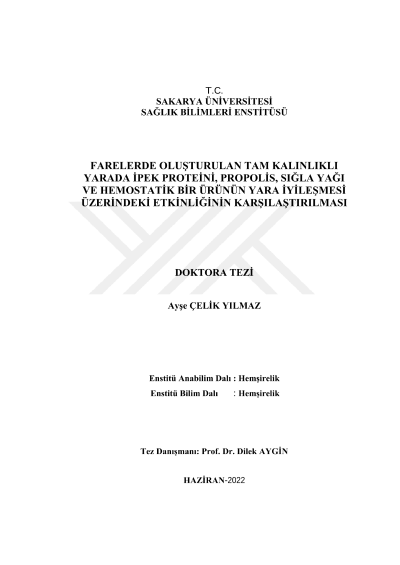 T.C.
SAKARYA ÜNİVERSİTESİ
SAĞLIK BİLİMLERİ ENSTİTÜSÜ

FARELERDE OLUŞTURULAN TAM KALINLIKLI YARADA İPEK PROTEİNİ, PROPOLİS, SIĞLA YAĞI VE HEMOSTATİK BİR ÜRÜNÜN YARA İYİLEŞMESİ ÜZERİNDEKİ ETKİNLİĞİNİN KARŞILAŞTIRILMASI

DOKTORA TEZİ

Ayşe ÇELİK YILMAZ

Enstitü Anabilim Dalı : Hemşirelik
Enstitü Bilim Dalı : Hemşirelik

Tez Danışmanı: Prof. Dr. Dilek AYGİN

HAZİRAN-2022